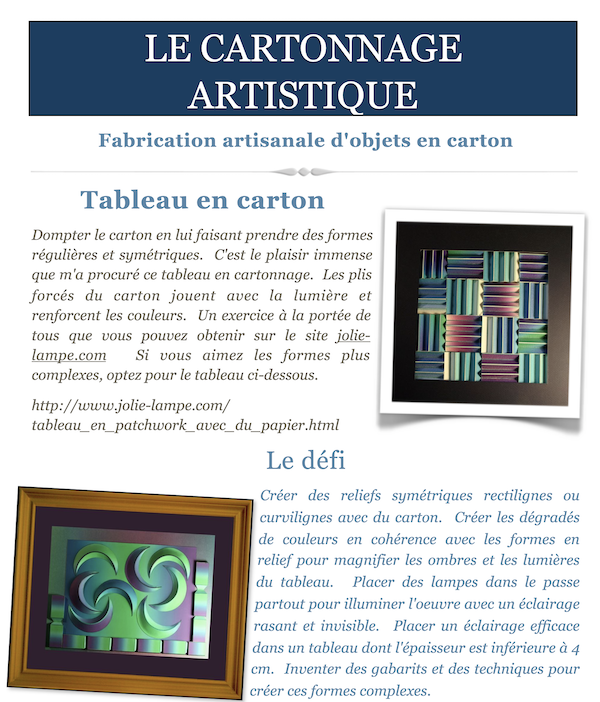 LE CARTONNAGE ARTISTIQUE

Fabrication artisanale d'objets en carton

Tableau en carton

Dompter le carton en lui faisant prendre des formes régulières et symétriques. C'est le plaisir immense que m'a procuré ce tableau en cartonnage. Les plis forcés du carton jouent avec la lumière et renforcent les couleurs. Un exercice à la portée de tous que vous pouvez obtenir sur le site jolie-lampe.com Si vous aimez les formes plus complexes, optez pour le tableau ci-dessous.

http://www.jolie-lampe.com/tableau_en_patchwork_avec_du_papier.html

Le défi

Créer des reliefs symétriques rectilignes ou curvilignes avec du carton. Créer les dégradés de couleurs en cohérence avec les formes en relief pour magnifier les ombres et les lumières du tableau. Placer des lampes dans le passe partout pour illuminer l'oeuvre avec un éclairage rasant et invisible. Placer un éclairage efficace dans un tableau dont l'épaisseur est inférieure à 4 cm. Inventer des gabarits et des techniques pour créer ces formes complexes.